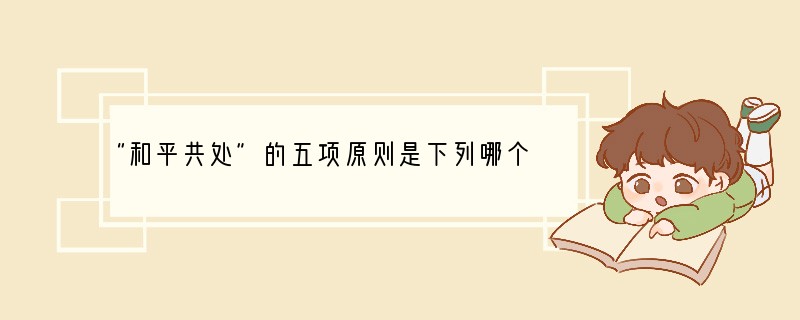 “和平共处”的五项原则是下列哪个